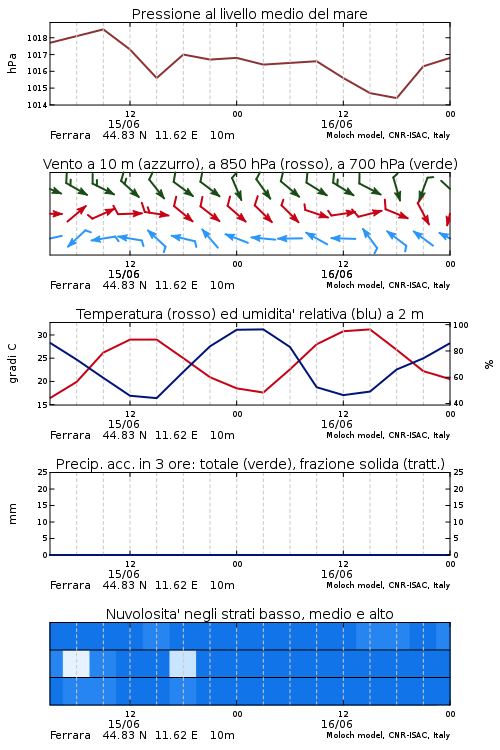 Pressione al livello medio del mare

hPa

1018
1017
1016
1015
1014

12
15/06
00
12
16/06
00

Ferrara 44.83 N 11.62 E 10m
Moloch model, CNR-ISAC, Italy

Vento a 10 m (azzurro), a 850 hPa (rosso), a 700 hPa (verde)

12
15/06
00
12
16/06
00

Ferrara 44.83 N 11.62 E 10m
Moloch model, CNR-ISAC, Italy

Temperatura (rosso) ed umidita' relativa (blu) a 2 m

gradi C

30
25
20
15

100
80
60
40

%

12
15/06
00
12
16/06
00

Ferrara 44.83 N 11.62 E 10m
Moloch model, CNR-ISAC, Italy

Precip. acc. in 3 ore: totale (verde), frazione solida (tratt.)

mm

25
20
15
10
5
0

25
20
15
10
5
0

12
15/06
00
12
16/06
00

Ferrara 44.83 N 11.62 E 10m
Moloch model, CNR-ISAC, Italy

Nuvolosita' negli strati basso, medio e alto

12
15/06
00
12
16/06
00

Ferrara 44.83 N 11.62 E 10m
Moloch model, CNR-ISAC, Italy